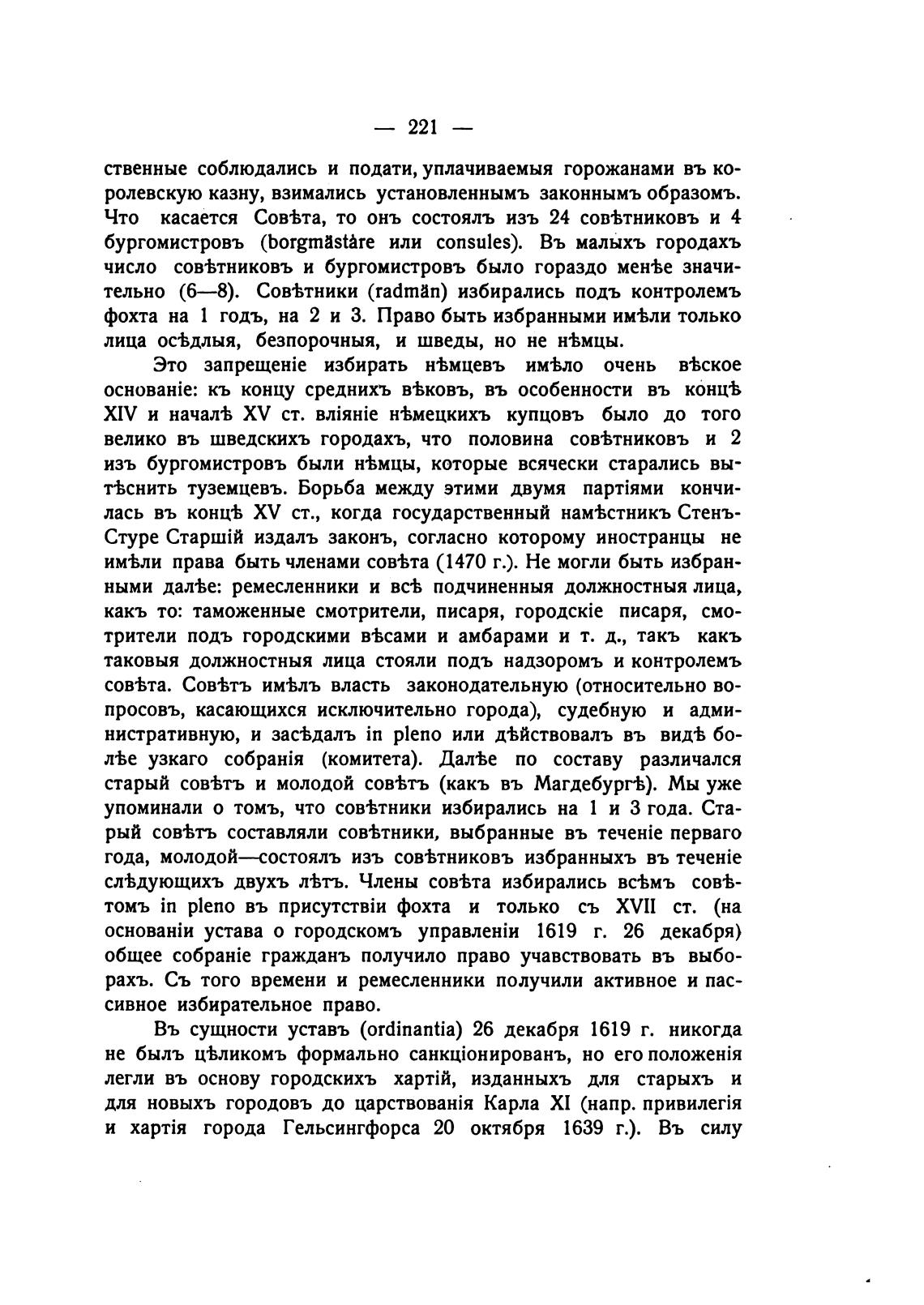 — 221 —

ственные соблюдались и подати, уплачиваемыя горожанами въ королевскую казну, взимались установленнымъ законнымъ образомъ. Что касается Совѣта, то онъ состоялъ изъ 24 совѣтниковъ и 4 бургомистровъ (borgmästare или consules). Въ малыхъ городахъ число совѣтниковъ и бургомистровъ было гораздо менѣе значительно (6—8). Совѣтники (radmän) избирались подъ контролемъ фохта на 1 годъ, на 2 и 3. Право быть избранными имѣли только лица осѣдлыя, безпорочныя, и шведы, но не нѣмцы.

Это запрещеніе избирать нѣмцевъ имѣло очень вѣское основаніе: къ концу среднихъ вѣковъ, въ особенности въ концѣ XIV и началѣ XV ст. вліяніе нѣмецкихъ купцовъ было до того велико въ шведскихъ городахъ, что половина совѣтниковъ и 2 изъ бургомистровъ были нѣмцы, которые всячески старались вытѣснить туземцевъ. Борьба между этими двумя партіями кончилась въ концѣ XV ст., когда государственный намѣстникъ Стенъ-Стуре Старшій издалъ законъ, согласно которому иностранцы не имѣли права быть членами совѣта (1470 г.). Не могли быть избранными далѣе: ремесленники и всѣ подчиненныя должностныя лица, какъ то: таможенные смотрители, писаря, городскіе писаря, смотрители подъ городскими вѣсами и амбарами и т. д., такъ какъ таковыя должностныя лица стояли подъ надзоромъ и контролемъ совѣта. Совѣтъ имѣлъ власть законодательную (относительно вопросовъ, касающихся исключительно города), судебную и административную, и засѣдалъ in pleno или дѣйствовалъ въ видѣ болѣе узкаго собранія (комитета). Далѣе по составу различался старый совѣтъ и молодой совѣтъ (какъ въ Магдебургѣ). Мы уже упоминали о томъ, что совѣтники избирались на 1 и 3 года. Старый совѣтъ составляли совѣтники, выбранные въ теченіе перваго года, молодой—состоялъ изъ совѣтниковъ избранныхъ въ теченіе слѣдующихъ двухъ лѣтъ. Члены совѣта избирались всѣмъ совѣтомъ in pleno въ присутствіи фохта и только съ XVII ст. (на основаніи устава о городскомъ управленіи 1619 г. 26 декабря) общее собраніе гражданъ получило право учавствовать въ выборахъ. Съ того времени и ремесленники получили активное и пассивное избирательное право.

Въ сущности уставъ (ordinantia) 26 декабря 1619 г. никогда не былъ цѣликомъ формально санкціонированъ, но его положенія легли въ основу городскихъ хартій, изданныхъ для старыхъ и для новыхъ городовъ до царствованія Карла XI (напр. привилегія и хартія города Гельсингфорса 20 октября 1639 г.). Въ силу